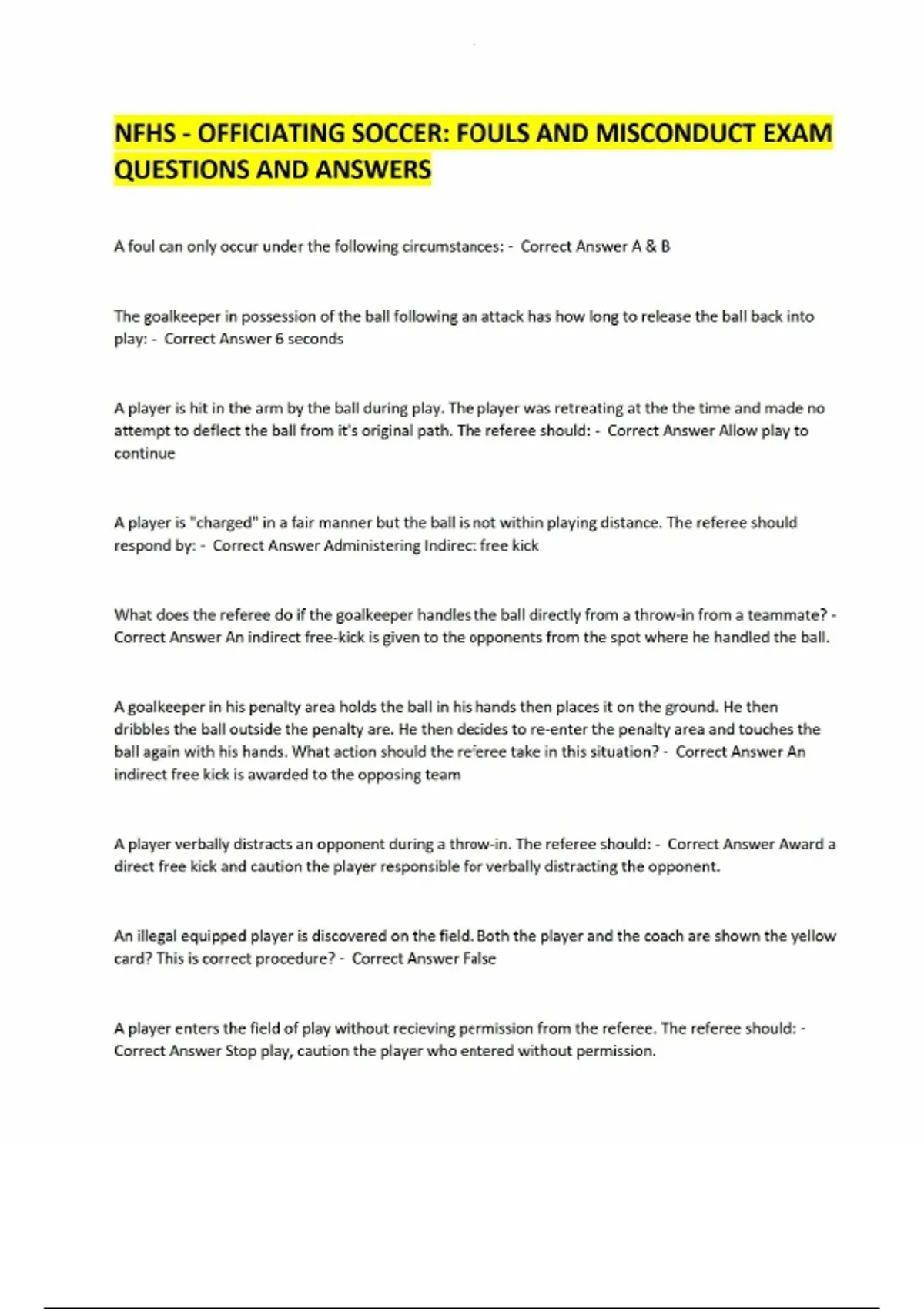 NFHS - OFFICIATING SOCCER: FOULS AND MISCONDUCT EXAM QUESTIONS AND ANSWERS

A foul can only occur under the following circumstances: - Correct Answer A & B

The goalkeeper in possession of the ball following an attack has how long to release the ball back into play: - Correct Answer 6 seconds

A player is hit in the arm by the ball during play. The player was retreating at the the time and made no attempt to deflect the ball from it's original path. The referee should: - Correct Answer Allow play to continue

A player is "charged" in a fair manner but the ball is not within playing distance. The referee should respond by: - Correct Answer Administering Indirec: free kick

What does the referee do if the goalkeeper handles the ball directly from a throw-in from a teammate? - Correct Answer An indirect free-kick is given to the opponents from the spot where he handled the ball.

A goalkeeper in his penalty area holds the ball in his hands then places it on the ground. He then dribbles the ball outside the penalty are. He then decides to re-enter the penalty area and touches the ball again with his hands. What action should the referee take in this situation? - Correct Answer An indirect free kick is awarded to the opposing team

A player verbally distracts an opponent during a throw-in. The referee should: - Correct Answer Award a direct free kick and caution the player responsible for verbally distracting the opponent.

An illegal equipped player is discovered on the field. Both the player and the coach are shown the yellow card? This is correct procedure? - Correct Answer False

A player enters the field of play without recieving permission from the referee. The referee should: - Correct Answer Stop play, caution the player who entered without permission.